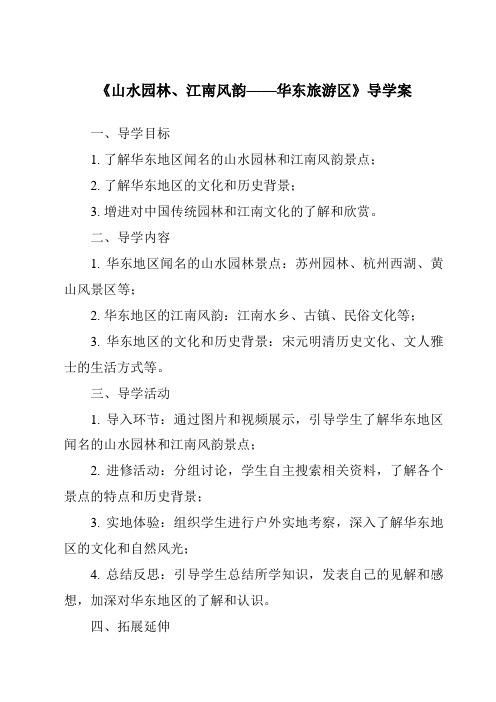 《山水园林、江南风韵——华东旅游区》导学案

一、导学目标

1. 了解华东地区闻名的山水园林和江南风韵景点；

2. 了解华东地区的文化和历史背景；

3. 增进对中国传统园林和江南文化的了解和欣赏。

二、导学内容

1. 华东地区闻名的山水园林景点：苏州园林、杭州西湖、黄山风景区等；

2. 华东地区的江南风韵：江南水乡、古镇、民俗文化等；

3. 华东地区的文化和历史背景：宋元明清历史文化、文人雅士的生活方式等。

三、导学活动

1. 导入环节：通过图片和视频展示，引导学生了解华东地区闻名的山水园林和江南风韵景点；

2. 进修活动：分组讨论，学生自主搜索相关资料，了解各个景点的特点和历史背景；

3. 实地体验：组织学生进行户外实地考察，深入了解华东地区的文化和自然风光；

4. 总结反思：引导学生总结所学知识，发表自己的见解和感想，加深对华东地区的了解和认识。

四、拓展延伸